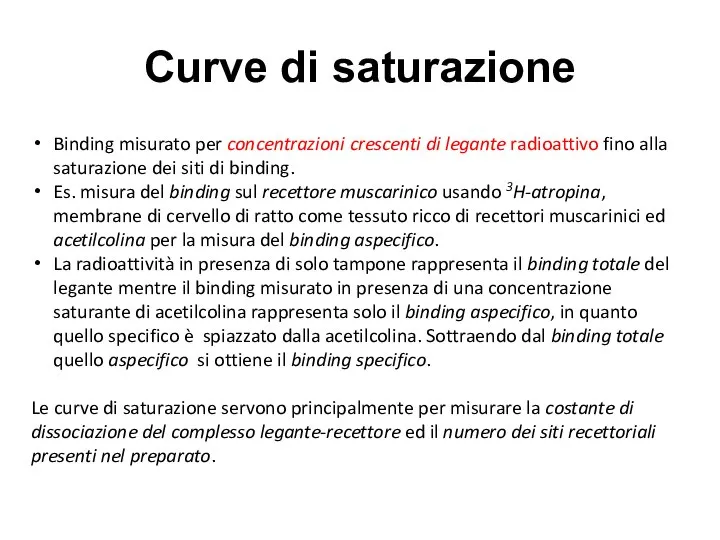 Curve di saturazione

• Binding misurato per concentrazioni crescenti di legante radioattivo fino alla saturazione dei siti di binding.
• Es. misura del binding sul recettore muscarinico usando $^3$H-atropina, membrane di cervello di ratto come tessuto ricco di recettori muscarinici ed acetilcolina per la misura del binding aspecifico.
• La radioattività in presenza di solo tampone rappresenta il binding totale del legante mentre il binding misurato in presenza di una concentrazione saturante di acetilcolina rappresenta solo il binding aspecifico, in quanto quello specifico è spiazzato dalla acetilcolina. Sottraendo dal binding totale quello aspecifico si ottiene il binding specifico.

Le curve di saturazione servono principalmente per misurare la costante di dissociazione del complesso legante-recettore ed il numero dei siti recettoriali presenti nel preparato.